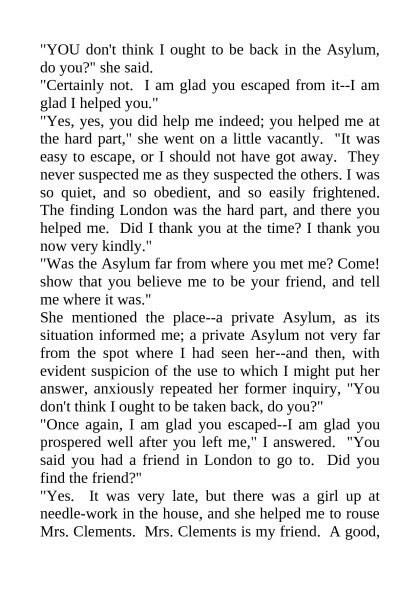 "YOU don't think I ought to be back in the Asylum, do you?" she said.
"Certainly not. I am glad you escaped from it--I am glad I helped you."
"Yes, yes, you did help me indeed; you helped me at the hard part," she went on a little vacantly. "It was easy to escape, or I should not have got away. They never suspected me as they suspected the others. I was so quiet, and so obedient, and so easily frightened. The finding London was the hard part, and there you helped me. Did I thank you at the time? I thank you now very kindly."
"Was the Asylum far from where you met me? Come! show that you believe me to be your friend, and tell me where it was."
She mentioned the place--a private Asylum, as its situation informed me; a private Asylum not very far from the spot where I had seen her--and then, with evident suspicion of the use to which I might put her answer, anxiously repeated her former inquiry, "You don't think I ought to be taken back, do you?"
"Once again, I am glad you escaped--I am glad you prospered well after you left me," I answered. "You said you had a friend in London to go to. Did you find the friend?"
"Yes. It was very late, but there was a girl up at needle-work in the house, and she helped me to rouse Mrs. Clements. Mrs. Clements is my friend. A good,